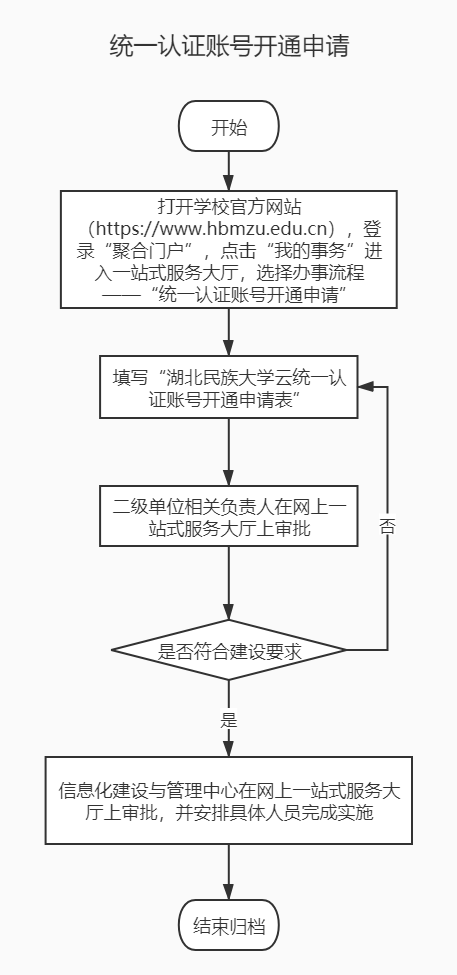 统一认证账号开通申请

开始

打开学校官方网站（https://www.hbmzu.edu.cn），登录“聚合门户”，点击“我的事务”进入一站式服务大厅，选择办事流程——“统一认证账号开通申请”

填写“湖北民族大学云统一认证账号开通申请表”

二级单位相关负责人在网上一站式服务大厅上审批

否

是否符合建设要求

是

信息化建设与管理中心在网上一站式服务大厅上审批，并安排具体人员完成实施

结束归档